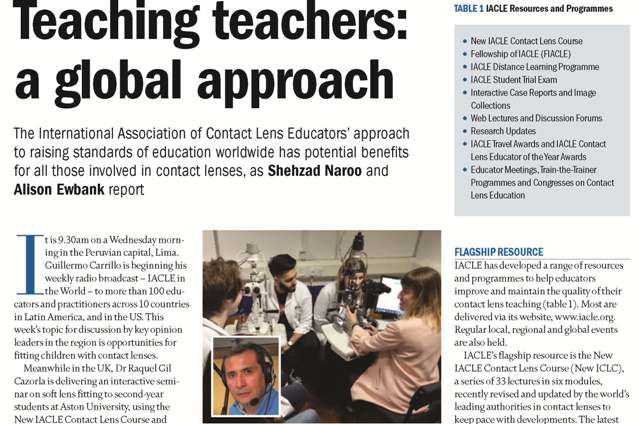 Teaching teachers: a global approach

The International Association of Contact Lens Educators' approach to raising standards of education worldwide has potential benefits for all those involved in contact lenses, as **Shehzad Naroo** and **Alison Ewbank** report

It is 9.30am on a Wednesday morning in the Peruvian capital, Lima. Guillermo Carrillo is beginning his weekly radio broadcast – IACLE in the World – to more than 100 educators and practitioners across 10 countries in Latin America, and in the US. This week's topic for discussion by key opinion leaders in the region is opportunities for fitting children with contact lenses.

Meanwhile in the UK, Dr Raquel Gil Cazorla is delivering an interactive seminar on soft lens fitting to second-year students at Aston University, using the New IACLE Contact Lens Course and

TABLE 1 IACLE Resources and Programmes

- New IACLE Contact Lens Course
- Fellowship of IACLE (FIACLE)
- IACLE Distance Learning Programme
- IACLE Student Trial Exam
- Interactive Case Reports and Image Collections
- Web Lectures and Discussion Forums
- Research Updates
- IACLE Travel Awards and IACLE Contact Lens Educator of the Year Awards
- Educator Meetings, Train-the-Trainer Programmes and Congresses on Contact Lens Education

FLAGSHIP RESOURCE

IACLE has developed a range of resources and programmes to help educators improve and maintain the quality of their contact lens teaching (table 1). Most are delivered via its website, www.iacle.org. Regular local, regional and global events are also held.

IACLE's flagship resource is the New IACLE Contact Lens Course (New ICLC), a series of 33 lectures in six modules, recently revised and updated by the world's leading authorities in contact lenses to keep pace with developments. The latest